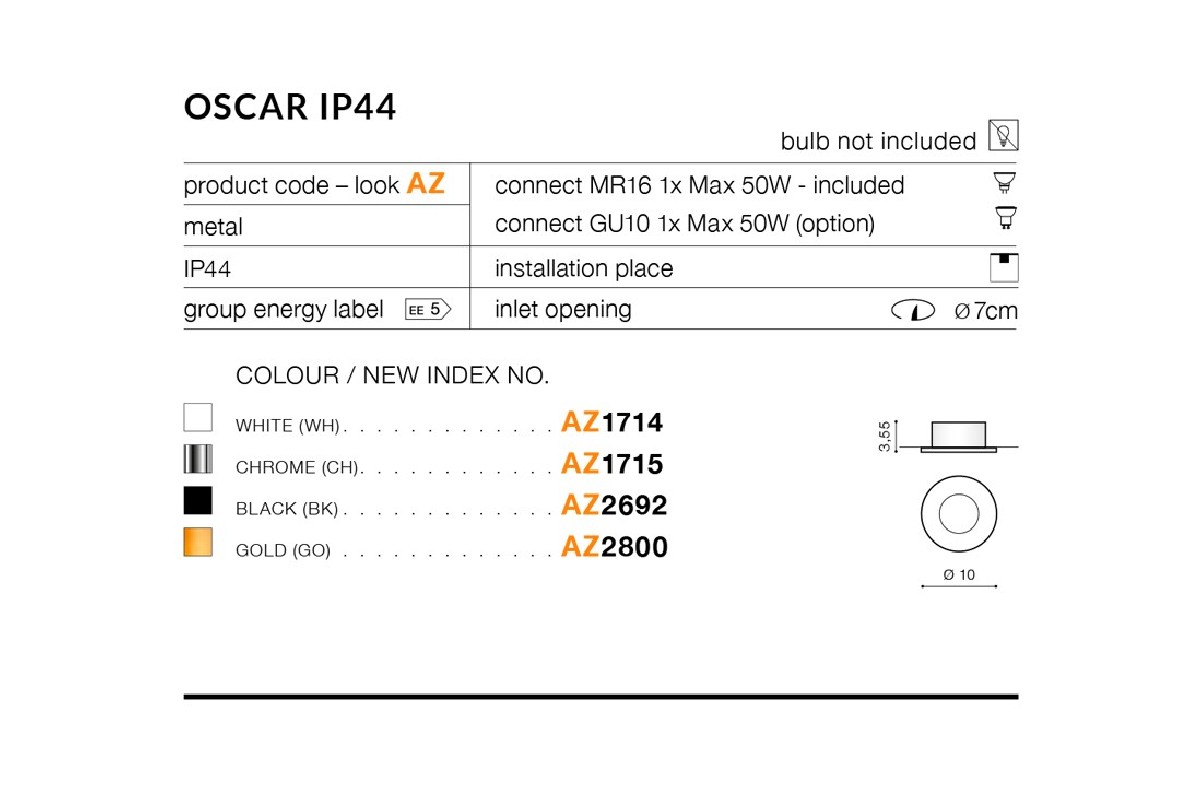 OSCAR IP44

bulb not included

product code – look AZ
metal
IP44
group energy label EE 5

connect MR16 1x Max 50W - included
connect GU10 1x Max 50W (option)
installation place
inlet opening Ø7cm

COLOUR / NEW INDEX NO.

WHITE (WH) AZ1714
CHROME (CH) AZ1715
BLACK (BK) AZ2692
GOLD (GO) AZ2800

3,55
Ø 10